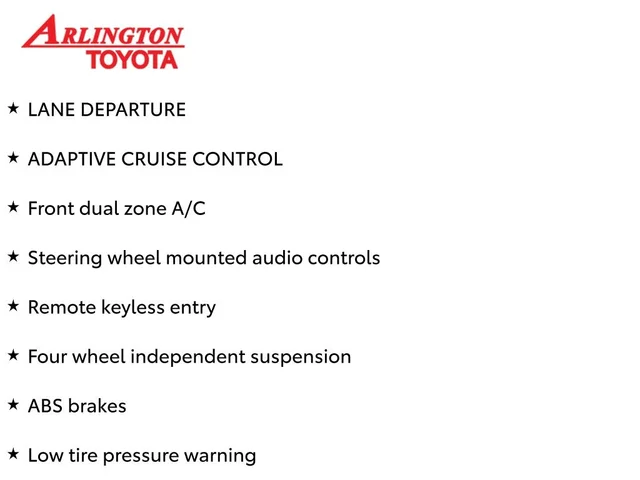 ARLINGTON
TOYOTA

★ LANE DEPARTURE

★ ADAPTIVE CRUISE CONTROL

★ Front dual zone A/C

★ Steering wheel mounted audio controls

★ Remote keyless entry

★ Four wheel independent suspension

★ ABS brakes

★ Low tire pressure warning